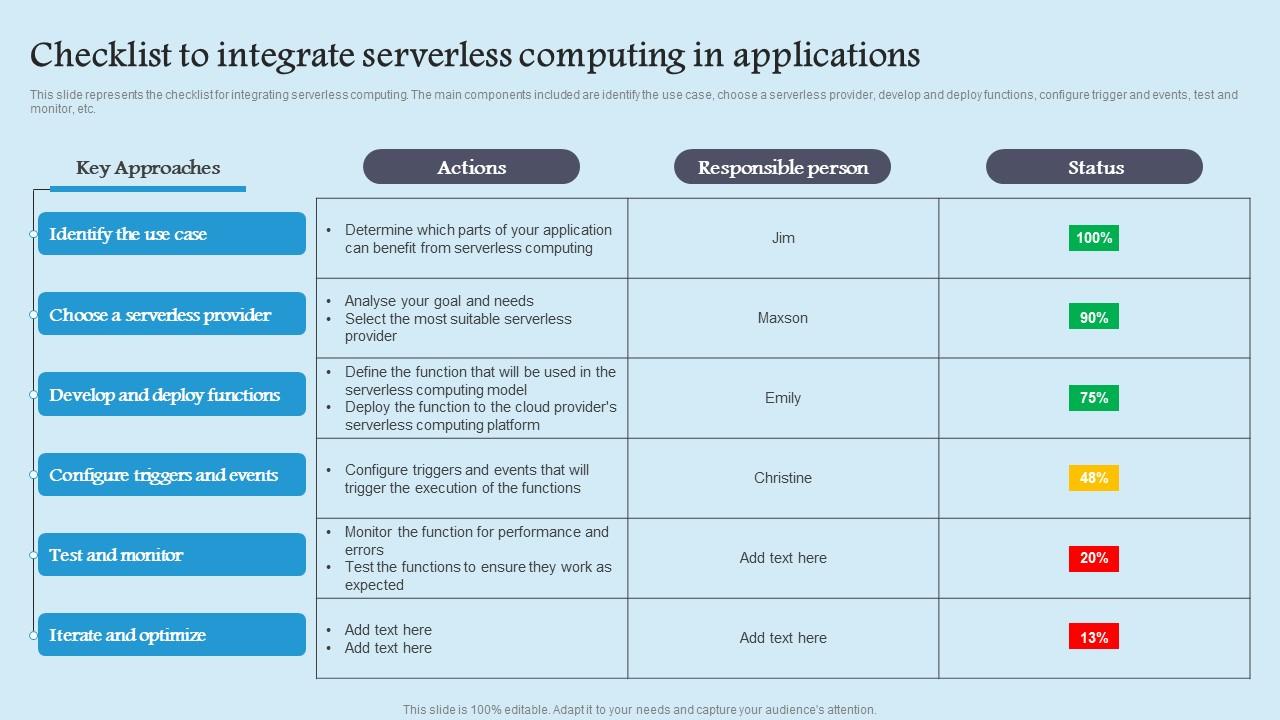 Checklist to integrate serverless computing in applications

This slide represents the checklist for integrating serverless computing. The main components included are identify the use case, choose a serverless provider, develop and deploy functions, configure trigger and events, test and monitor, etc.

| Key Approaches | Actions | Responsible person | Status |
|---|---|---|---|
| Identify the use case | • Determine which parts of your application can benefit from serverless computing | Jim | 100% |
| Choose a serverless provider | • Analyse your goal and needs • Select the most suitable serverless provider | Maxson | 90% |
| Develop and deploy functions | • Define the function that will be used in the serverless computing model • Deploy the function to the cloud provider's serverless computing platform | Emily | 75% |
| Configure triggers and events | • Configure triggers and events that will trigger the execution of the functions | Christine | 48% |
| Test and monitor | • Monitor the function for performance and errors • Test the functions to ensure they work as expected | Add text here | 20% |
| Iterate and optimize | • Add text here • Add text here | Add text here | 13% |

This slide is 100% editable. Adapt it to your needs and capture your audience's attention.